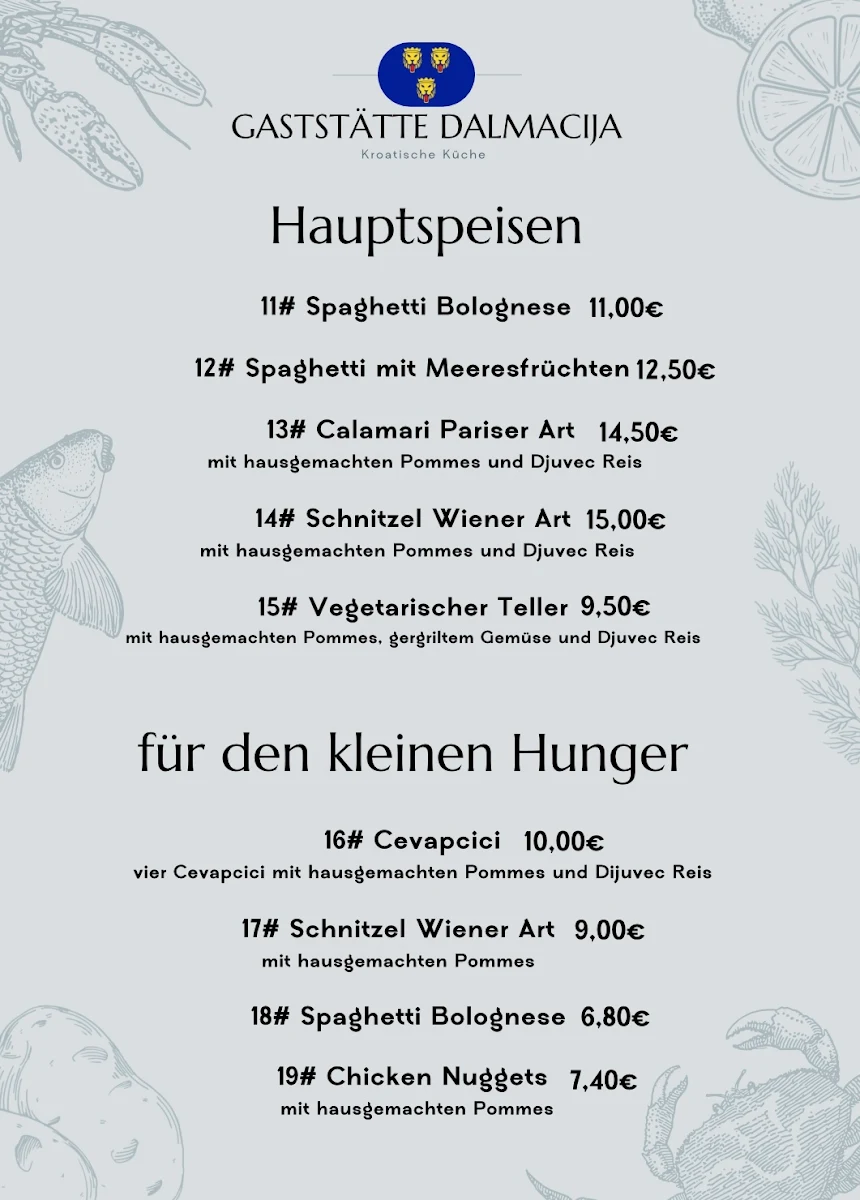 GASTSTÄTTE DALMACIJA
Kroatische Küche

Hauptspeisen

11# Spaghetti Bolognese 11,00€

12# Spaghetti mit Meeresfrüchten 12,50€

13# Calamari Pariser Art 14,50€
mit hausgemachten Pommes und Djuvec Reis

14# Schnitzel Wiener Art 15,00€
mit hausgemachten Pommes und Djuvec Reis

15# Vegetarischer Teller 9,50€
mit hausgemachten Pommes, gergriltem Gemüse und Djuvec Reis

für den kleinen Hunger

16# Cevapcici 10,00€
vier Cevapcici mit hausgemachten Pommes und Dijuvec Reis

17# Schnitzel Wiener Art 9,00€
mit hausgemachten Pommes

18# Spaghetti Bolognese 6,80€

19# Chicken Nuggets 7,40€
mit hausgemachten Pommes